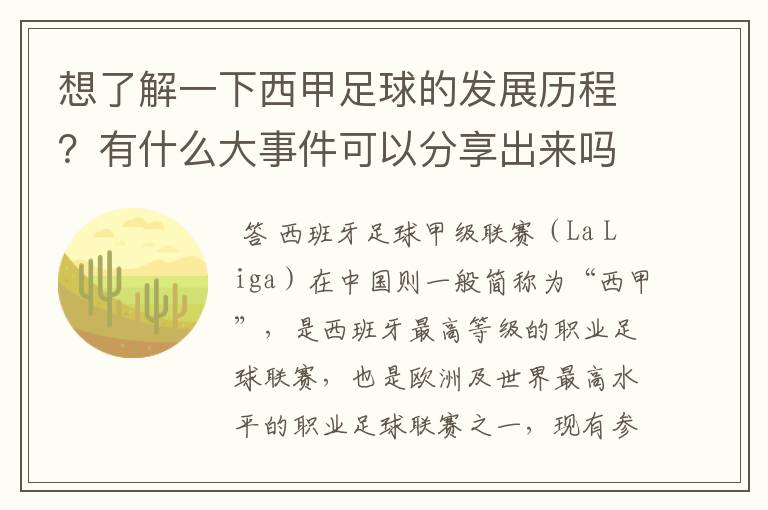 想了解一下西甲足球的发展历程？有什么大事件可以分享出来吗

答 西班牙足球甲级联赛（La Liga）在中国则一般简称为“西甲”，是西班牙最高等级的职业足球联赛，也是欧洲及世界最高水平的职业足球联赛之一，现有参